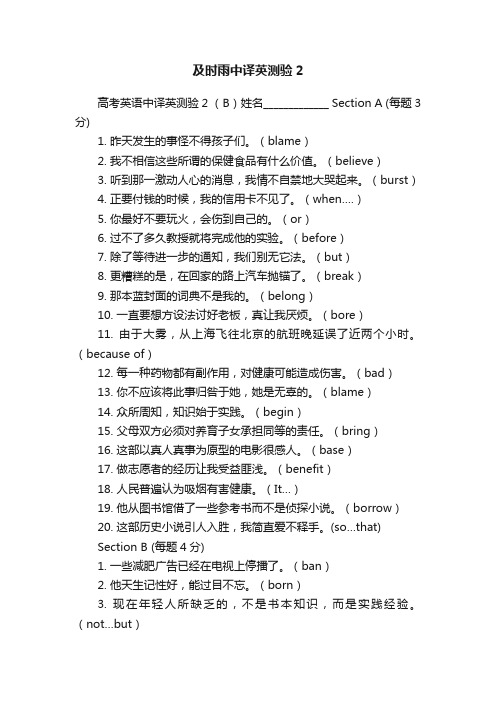 及时雨中译英测验 2

高考英语中译英测验 2 （B）姓名____________ Section A (每题 3 分)

1. 昨天发生的事怪不得孩子们。（blame）

2. 我不相信这些所谓的保健食品有什么价值。（believe）

3. 听到那一激动人心的消息，我情不自禁地大哭起来。（burst）

4. 正要付钱的时候，我的信用卡不见了。（when....）

5. 你最好不要玩火，会伤到自己的。（or）

6. 过不了多久教授就将完成他的实验。（before）

7. 除了等待进一步的通知，我们别无它法。（but）

8. 更糟糕的是，在回家的路上汽车抛锚了。（break）

9. 那本蓝封面的词典不是我的。（belong）

10. 一直要想方设法讨好老板，真让我厌烦。（bore）

11. 由于大雾，从上海飞往北京的航班晚延误了近两个小时。（because of）

12. 每一种药物都有副作用，对健康可能造成伤害。（bad）

13. 你不应该将此事归咎于她，她是无辜的。（blame）

14. 众所周知，知识始于实践。（begin）

15. 父母双方必须对养育子女承担同等的责任。（bring）

16. 这部以真人真事为原型的电影很感人。（base）

17. 做志愿者的经历让我受益匪浅。（benefit）

18. 人民普遍认为吸烟有害健康。（It...）

19. 他从图书馆借了一些参考书而不是侦探小说。（borrow）

20. 这部历史小说引人入胜，我简直爱不释手。(so...that)

Section B (每题 4 分)

1. 一些减肥广告已经在电视上停播了。（ban）

2. 他天生记性好，能过目不忘。（born）

3. 现在年轻人所缺乏的，不是书本知识，而是实践经验。（not...but）